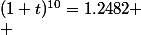 $(1+t)^{10} = 1.2482+$
$+$